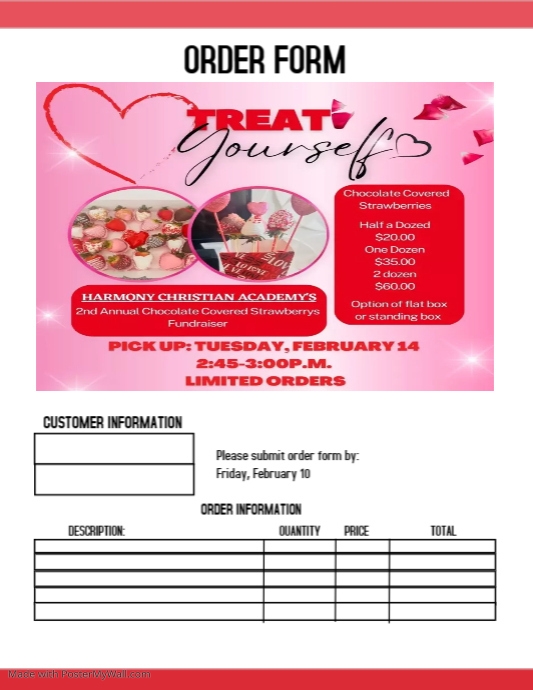 ORDER FORM

TREAT Yourself

Chocolate Covered Strawberries

Half a Dozed
$20.00
One Dozen
$35.00
2 dozen
$60.00

Option of flat box or standing box

LOVE

HARMONY CHRISTIAN ACADEMY'S
2nd Annual Chocolate Covered Strawberrys Fundraiser

PICK UP: TUESDAY, FEBRUARY 14
2:45-3:00P.M.
LIMITED ORDERS

CUSTOMER INFORMATION

Please submit order form by:
Friday, February 10

ORDER INFORMATION

| DESCRIPTION: | QUANTITY | PRICE | TOTAL |
|---|---|---|---|
| | | | |
| | | | |
| | | | |
| | | | |
| | | | |

Made with PosterMyWall.com